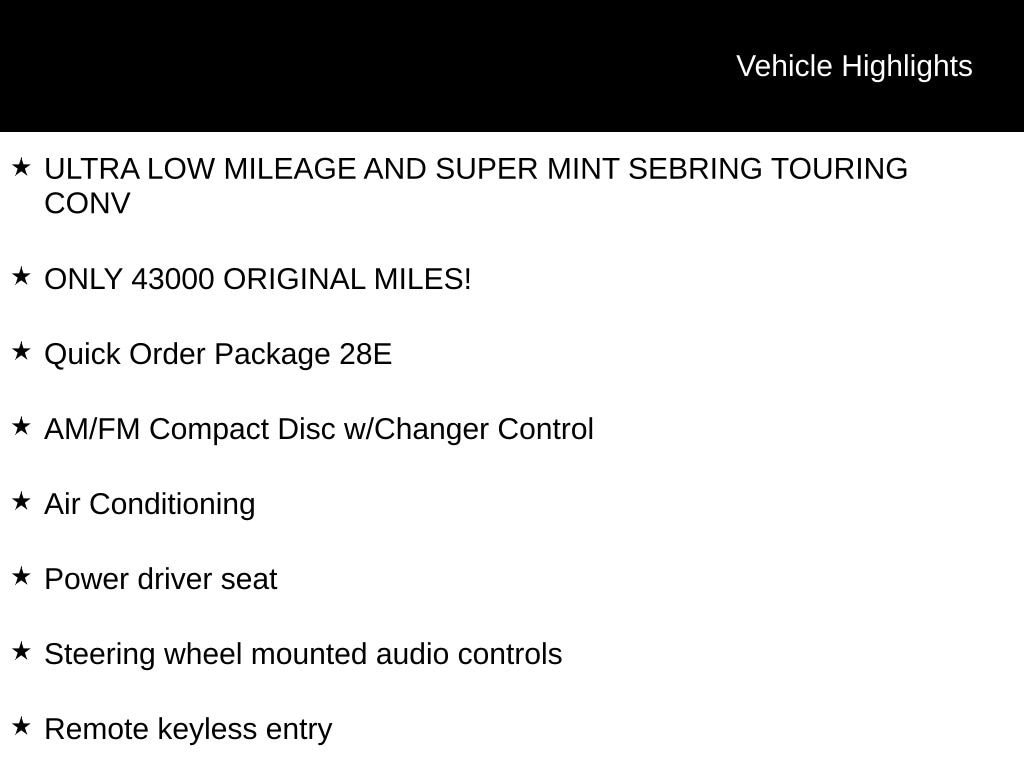 Vehicle Highlights

★ ULTRA LOW MILEAGE AND SUPER MINT SEBRING TOURING CONV

★ ONLY 43000 ORIGINAL MILES!

★ Quick Order Package 28E

★ AM/FM Compact Disc w/Changer Control

★ Air Conditioning

★ Power driver seat

★ Steering wheel mounted audio controls

★ Remote keyless entry